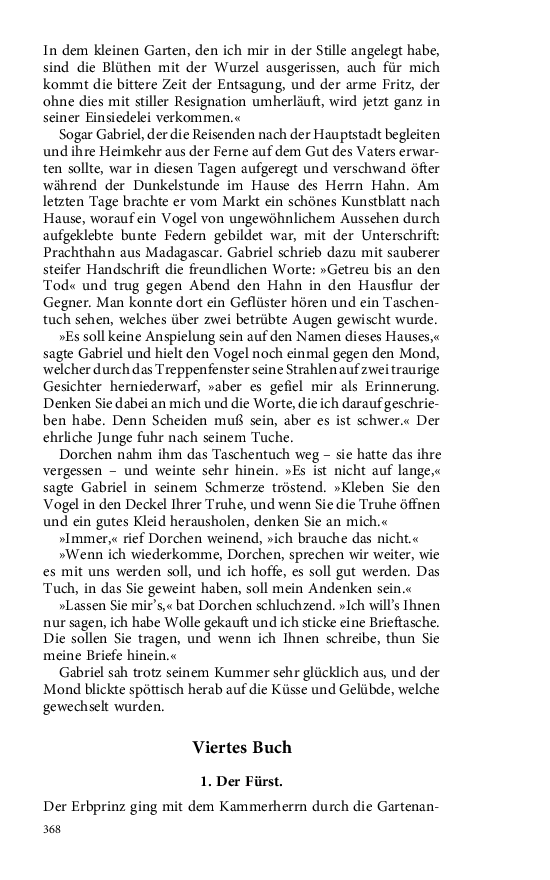 In dem kleinen Garten, den ich mir in der Stille angelegt habe, sind die Blüthen mit der Wurzel ausgerissen, auch für mich kommt die bittere Zeit der Entsagung, und der arme Fritz, der ohne dies mit stiller Resignation umherläuft, wird jetzt ganz in seiner Einsiedelei verkommen.«

Sogar Gabriel, der die Reisenden nach der Hauptstadt begleiten und ihre Heimkehr aus der Ferne auf dem Gut des Vaters erwarten sollte, war in diesen Tagen aufgeregt und verschwand öfter während der Dunkelstunde im Hause des Herrn Hahn. Am letzten Tage brachte er vom Markt ein schönes Kunstblatt nach Hause, worauf ein Vogel von ungewöhnlichem Aussehen durch aufgeklebte bunte Federn gebildet war, mit der Unterschrift: Prachthahn aus Madagascar. Gabriel schrieb dazu mit sauberer steifer Handschrift die freundlichen Worte: »Getreu bis an den Tod« und trug gegen Abend den Hahn in den Hausflur der Gegner. Man konnte dort ein Geflüster hören und ein Taschentuch sehen, welches über zwei betrübte Augen gewischt wurde.

»Es soll keine Anspielung sein auf den Namen dieses Hauses,« sagte Gabriel und hielt den Vogel noch einmal gegen den Mond, welcher durch das Treppenfenster seine Strahlen auf zwei traurige Gesichter herniederwarf, »aber es gefiel mir als Erinnerung. Denken Sie dabei an mich und die Worte, die ich darauf geschrieben habe. Denn Scheiden muß sein, aber es ist schwer.« Der ehrliche Junge fuhr nach seinem Tuche.

Dorchen nahm ihm das Taschentuch weg – sie hatte das ihre vergessen – und weinte sehr hinein. »Es ist nicht auf lange,« sagte Gabriel in seinem Schmerze tröstend. »Kleben Sie den Vogel in den Deckel Ihrer Truhe, und wenn Sie die Truhe öffnen und ein gutes Kleid herausholen, denken Sie an mich.«

»Immer,« rief Dorchen weinend, »ich brauche das nicht.«

»Wenn ich wiederkomme, Dorchen, sprechen wir weiter, wie es mit uns werden soll, und ich hoffe, es soll gut werden. Das Tuch, in das Sie geweint haben, soll mein Andenken sein.«

»Lassen Sie mir's,« bat Dorchen schluchzend. »Ich will's Ihnen nur sagen, ich habe Wolle gekauft und ich sticke eine Brieftasche. Die sollen Sie tragen, und wenn ich Ihnen schreibe, thun Sie meine Briefe hinein.«

Gabriel sah trotz seinem Kummer sehr glücklich aus, und der Mond blickte spöttisch herab auf die Küsse und Gelübde, welche gewechselt wurden.

Viertes Buch

1. Der Fürst.

Der Erbprinz ging mit dem Kammerherrn durch die Gartenan-

368